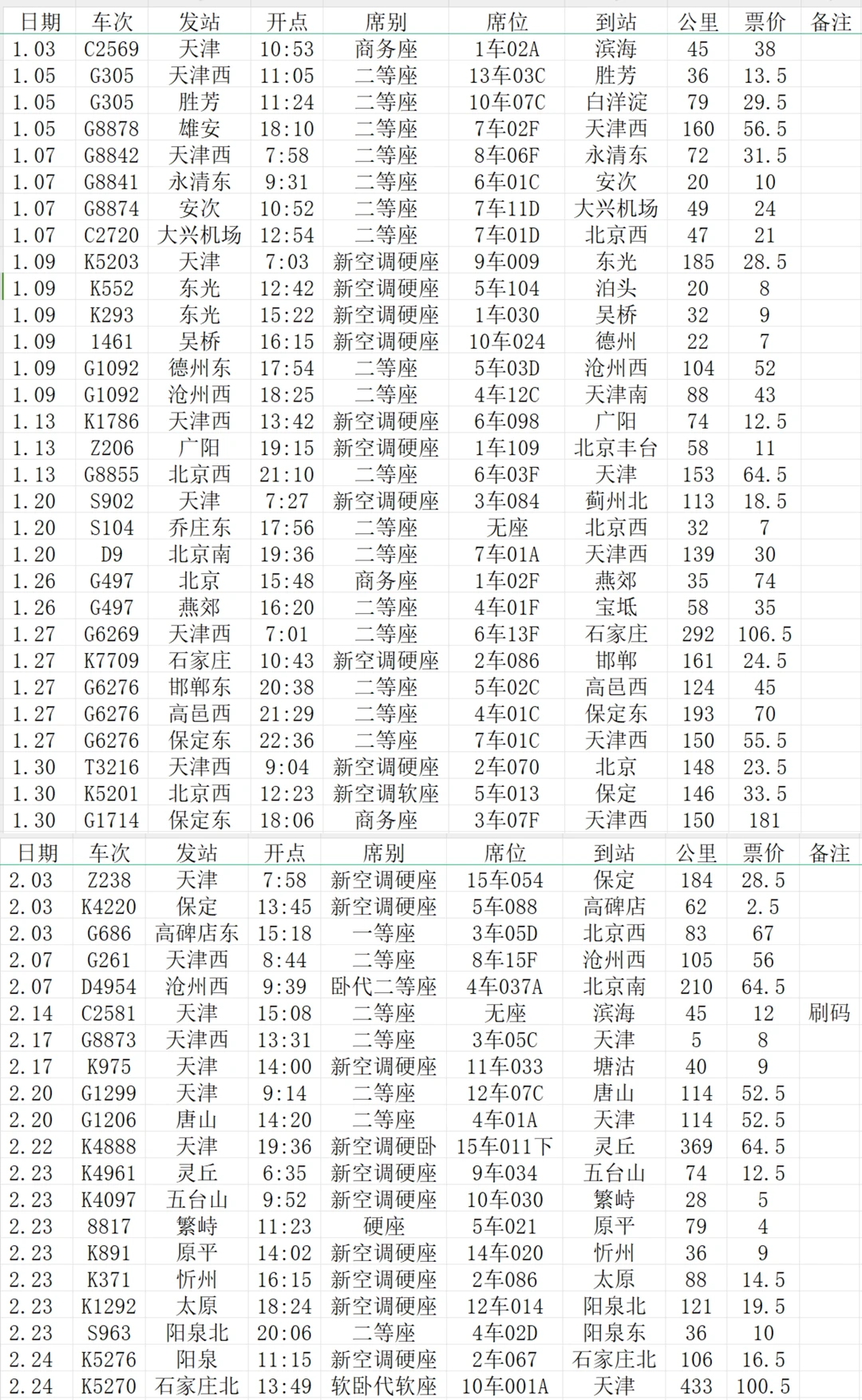 | 日期 | 车次 | 发站 | 开点 | 席别 | 席位 | 到站 | 公里 | 票价 | 备注 |
|---|---|---|---|---|---|---|---|---|---|
| 1.03 | C2569 | 天津 | 10:53 | 商务座 | 1车02A | 滨海 | 45 | 38 | |
| 1.05 | G305 | 天津西 | 11:05 | 二等座 | 13车03C | 胜芳 | 36 | 13.5 | |
| 1.05 | G305 | 胜芳 | 11:24 | 二等座 | 10车07C | 白洋淀 | 79 | 29.5 | |
| 1.05 | G8878 | 雄安 | 18:10 | 二等座 | 7车02F | 天津西 | 160 | 56.5 | |
| 1.07 | G8842 | 天津西 | 7:58 | 二等座 | 8车06F | 永清东 | 72 | 31.5 | |
| 1.07 | G8841 | 永清东 | 9:31 | 二等座 | 6车01C | 安次 | 20 | 10 | |
| 1.07 | G8874 | 安次 | 10:52 | 二等座 | 7车11D | 大兴机场 | 49 | 24 | |
| 1.07 | C2720 | 大兴机场 | 12:54 | 二等座 | 7车01D | 北京西 | 47 | 21 | |
| 1.09 | K5203 | 天津 | 7:03 | 新空调硬座 | 9车009 | 东光 | 185 | 28.5 | |
| 1.09 | K552 | 东光 | 12:42 | 新空调硬座 | 5车104 | 泊头 | 20 | 8 | |
| 1.09 | K293 | 东光 | 15:22 | 新空调硬座 | 1车030 | 吴桥 | 32 | 9 | |
| 1.09 | 1461 | 吴桥 | 16:15 | 新空调硬座 | 10车024 | 德州 | 22 | 7 | |
| 1.09 | G1092 | 德州东 | 17:54 | 二等座 | 5车03D | 沧州西 | 104 | 52 | |
| 1.09 | G1092 | 沧州西 | 18:25 | 二等座 | 4车12C | 天津南 | 88 | 43 | |
| 1.13 | K1786 | 天津西 | 13:42 | 新空调硬座 | 6车098 | 广阳 | 74 | 12.5 | |
| 1.13 | Z206 | 广阳 | 19:15 | 新空调硬座 | 1车109 | 北京丰台 | 58 | 11 | |
| 1.13 | G8855 | 北京西 | 21:10 | 二等座 | 6车03F | 天津 | 153 | 64.5 | |
| 1.20 | S902 | 天津 | 7:27 | 新空调硬座 | 3车084 | 蓟州北 | 113 | 18.5 | |
| 1.20 | S104 | 乔庄东 | 17:56 | 二等座 | 无座 | 北京西 | 32 | 7 | |
| 1.20 | D9 | 北京南 | 19:36 | 二等座 | 7车01A | 天津西 | 139 | 30 | |
| 1.26 | G497 | 北京 | 15:48 | 商务座 | 1车02F | 燕郊 | 35 | 74 | |
| 1.26 | G497 | 燕郊 | 16:20 | 二等座 | 4车01F | 宝坻 | 58 | 35 | |
| 1.27 | G6269 | 天津西 | 7:01 | 二等座 | 6车13F | 石家庄 | 292 | 106.5 | |
| 1.27 | K7709 | 石家庄 | 10:43 | 新空调硬座 | 2车086 | 邯郸 | 161 | 24.5 | |
| 1.27 | G6276 | 邯郸东 | 20:38 | 二等座 | 5车02C | 高邑西 | 124 | 45 | |
| 1.27 | G6276 | 高邑西 | 21:29 | 二等座 | 4车01C | 保定东 | 193 | 70 | |
| 1.27 | G6276 | 保定东 | 22:36 | 二等座 | 7车01C | 天津西 | 150 | 55.5 | |
| 1.30 | T3216 | 天津西 | 9:04 | 新空调硬座 | 2车070 | 北京 | 148 | 23.5 | |
| 1.30 | K5201 | 北京西 | 12:23 | 新空调软座 | 5车013 | 保定 | 146 | 33.5 | |
| 1.30 | G1714 | 保定东 | 18:06 | 商务座 | 3车07F | 天津西 | 150 | 181 | |

| 日期 | 车次 | 发站 | 开点 | 席别 | 席位 | 到站 | 公里 | 票价 | 备注 |
|---|---|---|---|---|---|---|---|---|---|
| 2.03 | Z238 | 天津 | 7:58 | 新空调硬座 | 15车054 | 保定 | 184 | 28.5 | |
| 2.03 | K4220 | 保定 | 13:45 | 新空调硬座 | 5车088 | 高碑店 | 62 | 2.5 | |
| 2.03 | G686 | 高碑店东 | 15:18 | 一等座 | 3车05D | 北京西 | 83 | 67 | |
| 2.07 | G261 | 天津西 | 8:44 | 二等座 | 8车15F | 沧州西 | 105 | 56 | |
| 2.07 | D4954 | 沧州西 | 9:39 | 卧代二等座 | 4车037A | 北京南 | 210 | 64.5 | |
| 2.14 | C2581 | 天津 | 15:08 | 二等座 | 无座 | 滨海 | 45 | 12 | 刷码 |
| 2.17 | G8873 | 天津西 | 13:31 | 二等座 | 3车05C | 天津 | 5 | 8 | |
| 2.17 | K975 | 天津 | 14:00 | 新空调硬座 | 11车033 | 塘沽 | 40 | 9 | |
| 2.20 | G1299 | 天津 | 9:14 | 二等座 | 12车07C | 唐山 | 114 | 52.5 | |
| 2.20 | G1206 | 唐山 | 14:20 | 二等座 | 4车01A | 天津 | 114 | 52.5 | |
| 2.22 | K4888 | 天津 | 19:36 | 新空调硬卧 | 15车011下 | 灵丘 | 369 | 64.5 | |
| 2.23 | K4961 | 灵丘 | 6:35 | 新空调硬座 | 9车034 | 五台山 | 74 | 12.5 | |
| 2.23 | K4097 | 五台山 | 9:52 | 新空调硬座 | 10车030 | 繁峙 | 28 | 5 | |
| 2.23 | 8817 | 繁峙 | 11:23 | 硬座 | 5车021 | 原平 | 79 | 4 | |
| 2.23 | K891 | 原平 | 14:02 | 新空调硬座 | 14车020 | 忻州 | 36 | 9 | |
| 2.23 | K371 | 忻州 | 16:15 | 新空调硬座 | 2车086 | 太原 | 88 | 14.5 | |
| 2.23 | K1292 | 太原 | 18:24 | 新空调硬座 | 12车014 | 阳泉北 | 121 | 19.5 | |
| 2.23 | S963 | 阳泉北 | 20:06 | 二等座 | 4车02D | 阳泉东 | 36 | 10 | |
| 2.24 | K5276 | 阳泉 | 11:15 | 新空调硬座 | 2车067 | 石家庄北 | 106 | 16.5 | |
| 2.24 | K5270 | 石家庄北 | 13:49 | 软卧代软座 | 10车001A | 天津 | 433 | 100.5 | |